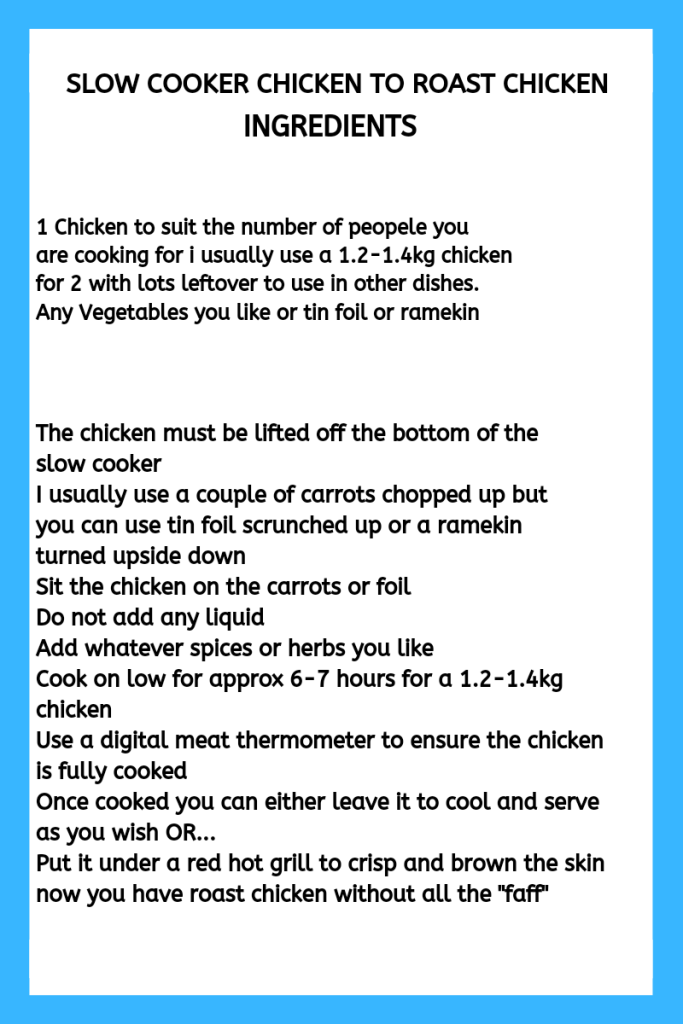 SLOW COOKER CHICKEN TO ROAST CHICKEN
INGREDIENTS

1 Chicken to suit the number of peopele you are cooking for i usually use a 1.2-1.4kg chicken for 2 with lots leftover to use in other dishes.
Any Vegetables you like or tin foil or ramekin

The chicken must be lifted off the bottom of the slow cooker
I usually use a couple of carrots chopped up but you can use tin foil scrunched up or a ramekin turned upside down
Sit the chicken on the carrots or foil
Do not add any liquid
Add whatever spices or herbs you like
Cook on low for approx 6-7 hours for a 1.2-1.4kg chicken
Use a digital meat thermometer to ensure the chicken is fully cooked
Once cooked you can either leave it to cool and serve as you wish OR...
Put it under a red hot grill to crisp and brown the skin now you have roast chicken without all the "faff"